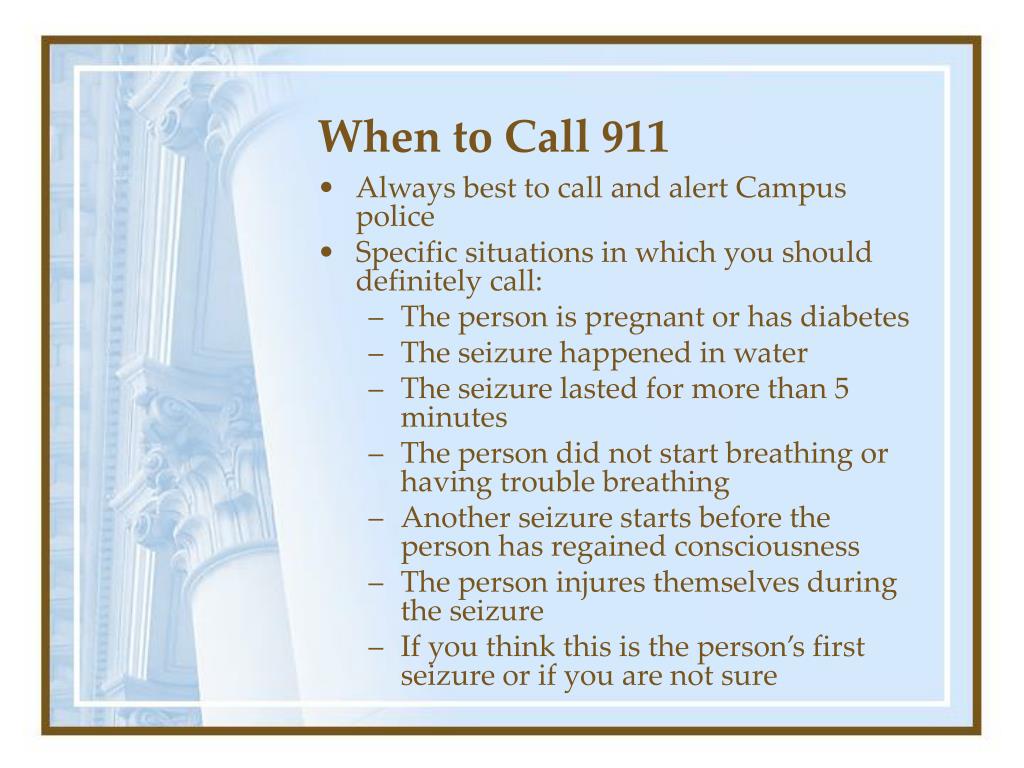 When to Call 911

• Always best to call and alert Campus police
• Specific situations in which you should definitely call:
  – The person is pregnant or has diabetes
  – The seizure happened in water
  – The seizure lasted for more than 5 minutes
  – The person did not start breathing or having trouble breathing
  – Another seizure starts before the person has regained consciousness
  – The person injures themselves during the seizure
  – If you think this is the person's first seizure or if you are not sure